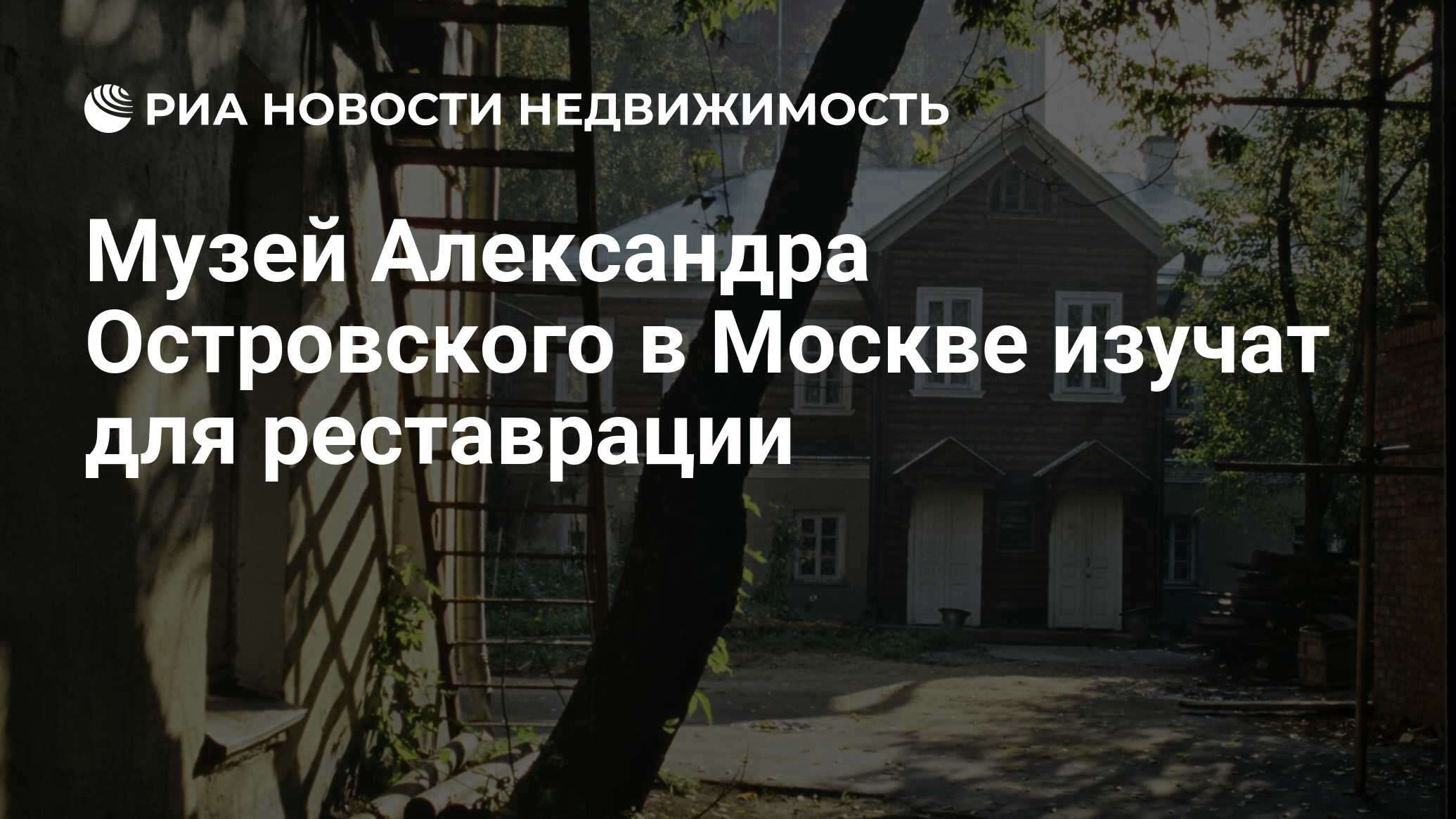 РИА НОВОСТИ НЕДВИЖИМОСТЬ

Музей Александра Островского в Москве изучат для реставрации